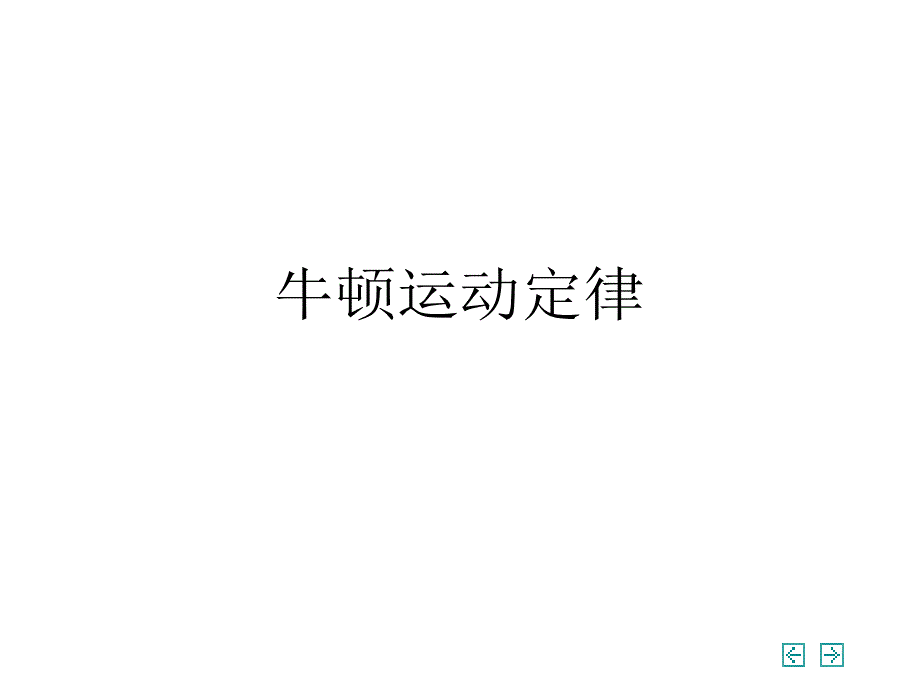 牛顿运动定律